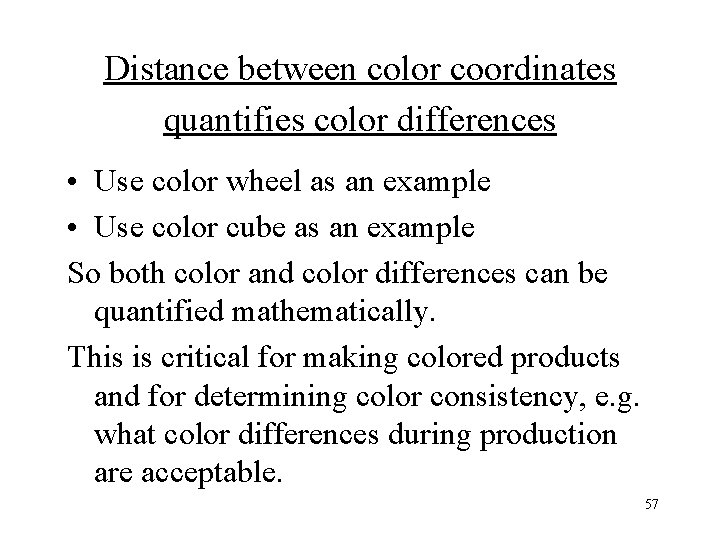 Distance between color coordinates quantifies color differences

• Use color wheel as an example
• Use color cube as an example

So both color and color differences can be quantified mathematically.

This is critical for making colored products and for determining color consistency, e.g. what color differences during production are acceptable.

57